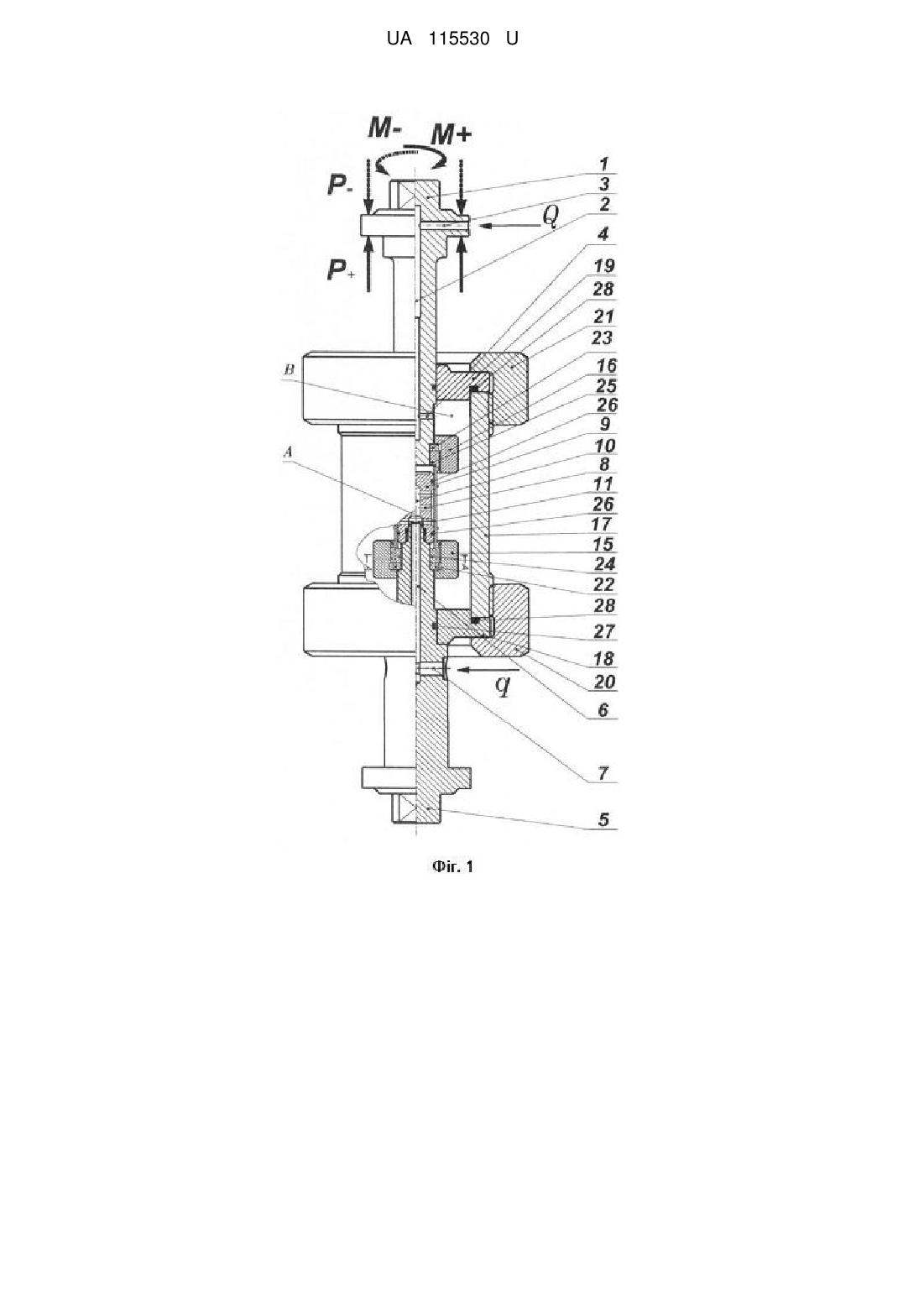 UA 115530 U

M-
M+
P-
P+
Q
1
3
2
4
19
28
21
23
16
25
26
9
10
8
11
26
17
15
24
22
28
27
18
20
6
7
5
B
A
q

Фіг. 1